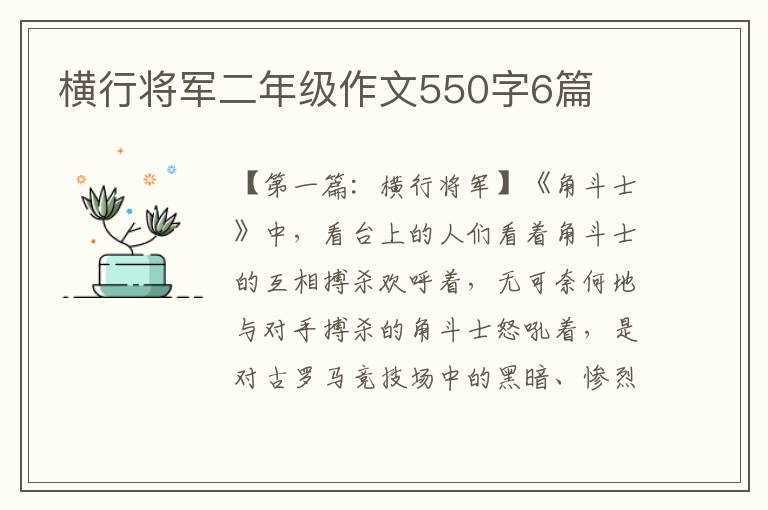 横行将军二年级作文550字6篇

【第一篇：横行将军】《角斗士》中，看台上的人们看着角斗士的互相搏杀欢呼着，无可奈何地与对手搏杀的角斗士怒吼着，是对古罗马竞技场中的黑暗、惨烈